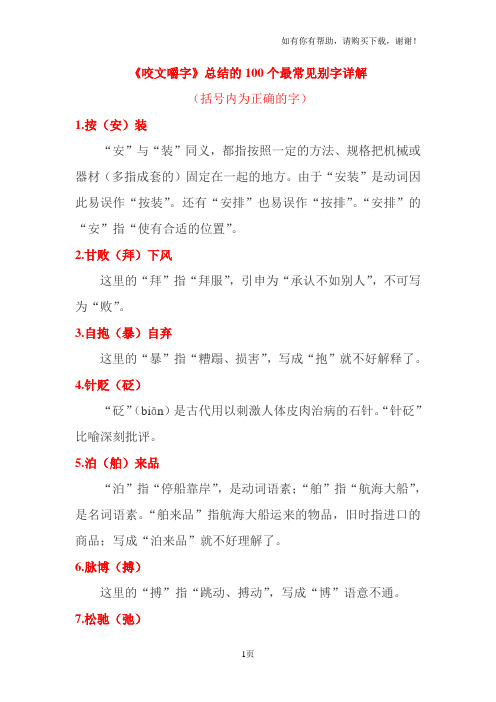 如有你有帮助，请购买下载，谢谢！

《咬文嚼字》总结的100个最常见别字详解

（括号内为正确的字）

1.按（安）装

“安”与“装”同义，都指按照一定的方法、规格把机械或器材（多指成套的）固定在一起的地方。由于“安装”是动词因此易误作“按装”。还有“安排”也易误作“按排”。“安排”的“安”指“使有合适的位置”。

2.甘败（拜）下风

这里的“拜”指“拜服”，引申为“承认不如别人”，不可写为“败”。

3.自抱（暴）自弃

这里的“暴”指“糟蹋、损害”，写成“抱”就不好解释了。

4.针贬（砭）

“砭”（biān）是古代用以刺激人体皮肉治病的石针。“针砭”比喻深刻批评。

5.泊（舶）来品

“泊”指“停船靠岸”，是动词语素；“舶”指“航海大船”，是名词语素。“舶来品”指航海大船运来的物品，旧时指进口的商品；写成“泊来品”就不好理解了。

6.脉博（搏）

这里的“搏”指“跳动、搏动”，写成“博”语意不通。

7.松驰（弛）

1页